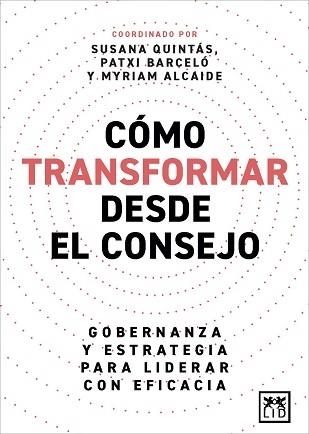 COORDINADO POR
SUSANA QUINTÁS,
PATXI BARCELÓ
Y MYRIAM ALCAIDE

CÓMO
TRANSFORMAR
DESDE
EL CONSEJO

GOBERNANZA
Y ESTRATEGIA
PARA LIDERAR
CON EFICACIA

LID